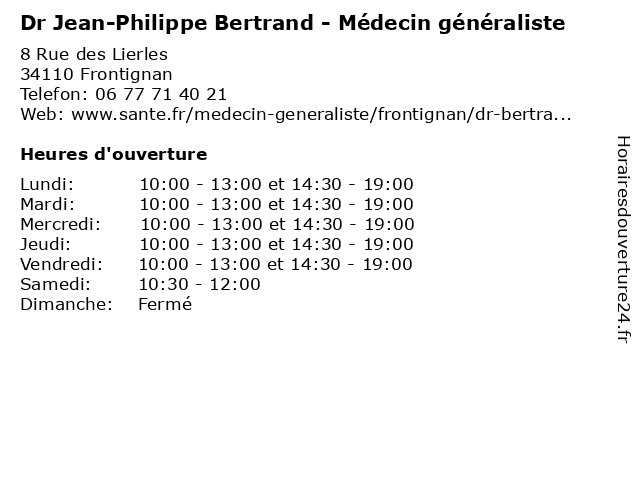 Dr Jean-Philippe Bertrand - Médecin généraliste

8 Rue des Lierles
34110 Frontignan
Telefon: 06 77 71 40 21
Web: www.sante.fr/medecin-generaliste/frontignan/dr-bertra...

Heures d'ouverture

Lundi: 10:00 - 13:00 et 14:30 - 19:00
Mardi: 10:00 - 13:00 et 14:30 - 19:00
Mercredi: 10:00 - 13:00 et 14:30 - 19:00
Jeudi: 10:00 - 13:00 et 14:30 - 19:00
Vendredi: 10:00 - 13:00 et 14:30 - 19:00
Samedi: 10:30 - 12:00
Dimanche: Fermé

Horairesdouverture24.fr